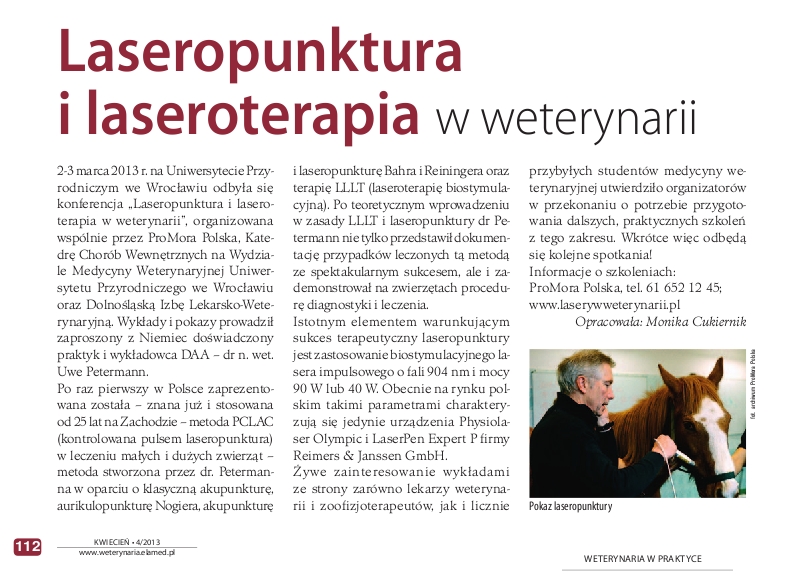 Laseropunktura i laseroterapia w weterynarii

2-3 marca 2013 r. na Uniwersytecie Przyrodniczym we Wrocławiu odbyła się konferencja „Laseropunktura i laseroterapia w weterynarii", organizowana wspólnie przez ProMora Polska, Katedrę Chorób Wewnętrznych na Wydziale Medycyny Weterynaryjnej Uniwersytetu Przyrodniczego we Wrocławiu oraz Dolnośląską Izbę Lekarsko-Weterynaryjną. Wykłady i pokazy prowadził zaproszony z Niemiec doświadczony praktyk i wykładowca DAA – dr n. wet. Uwe Petermann.

Po raz pierwszy w Polsce zaprezentowana została – znana już i stosowana od 25 lat na Zachodzie – metoda PCLAC (kontrolowana pulsem laseropunktura) w leczeniu małych i dużych zwierząt – metoda stworzona przez dr. Petermanna w oparciu o klasyczną akupunkturę, aurikulopunkturę Nogiera, akupunkturę i laseropunkturę Bahra i Reiningera oraz terapię LLLT (laseroterapię biostymulacyjną). Po teoretycznym wprowadzeniu w zasady LLLT i laseropunktury dr Petermann nie tylko przedstawił dokumentację przypadków leczonych tą metodą ze spektakularnym sukcesem, ale i zademonstrował na zwierzętach procedurę diagnostyki i leczenia.

Istotnym elementem warunkującym sukces terapeutyczny laseropunktury jest zastosowanie biostymulacyjnego lasera impulsowego o fali 904 nm i mocy 90 W lub 40 W. Obecnie na rynku polskim takimi parametrami charakteryzują się jedynie urządzenia Physiolaser Olympic i LaserPen Expert P firmy Reimers & Janssen GmbH.

Żywe zainteresowanie wykładami ze strony zarówno lekarzy weterynarii i zoofizjoterapeutów, jak i licznie przybyłych studentów medycyny weterynaryjnej utwierdziło organizatorów w przekonaniu o potrzebie przygotowania dalszych, praktycznych szkoleń z tego zakresu. Wkrótce więc odbędą się kolejne spotkania!

Informacje o szkoleniach:
ProMora Polska, tel. 61 652 12 45;
www.laserywweterynarii.pl

Opracowała: Monika Cukiernik

fot. archiwum ProMora Polska

Pokaz laseropunktury

112

KWIECIEŃ • 4/2013
www.weterynaria.elamed.pl

WETERYNARIA W PRAKTYCE